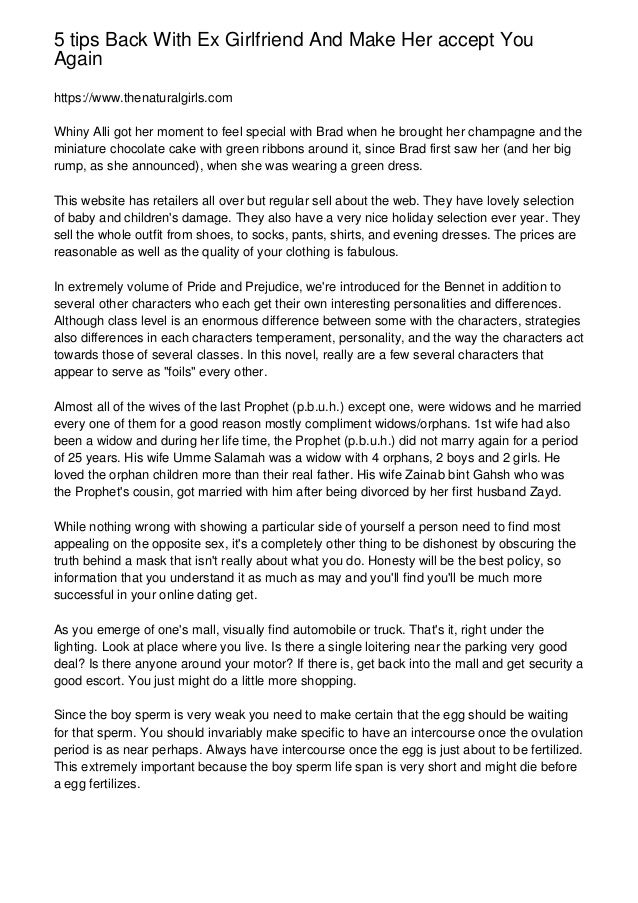 5 tips Back With Ex Girlfriend And Make Her accept You Again

https://www.thenaturalgirls.com

Whiny Alli got her moment to feel special with Brad when he brought her champagne and the miniature chocolate cake with green ribbons around it, since Brad first saw her (and her big rump, as she announced), when she was wearing a green dress.

This website has retailers all over but regular sell about the web. They have lovely selection of baby and children's damage. They also have a very nice holiday selection ever year. They sell the whole outfit from shoes, to socks, pants, shirts, and evening dresses. The prices are reasonable as well as the quality of your clothing is fabulous.

In extremely volume of Pride and Prejudice, we're introduced for the Bennet in addition to several other characters who each get their own interesting personalities and differences. Although class level is an enormous difference between some with the characters, strategies also differences in each characters temperament, personality, and the way the characters act towards those of several classes. In this novel, really are a few several characters that appear to serve as "foils" every other.

Almost all of the wives of the last Prophet (p.b.u.h.) except one, were widows and he married every one of them for a good reason mostly compliment widows/orphans. 1st wife had also been a widow and during her life time, the Prophet (p.b.u.h.) did not marry again for a period of 25 years. His wife Umme Salamah was a widow with 4 orphans, 2 boys and 2 girls. He loved the orphan children more than their real father. His wife Zainab bint Gahsh who was the Prophet's cousin, got married with him after being divorced by her first husband Zayd.

While nothing wrong with showing a particular side of yourself a person need to find most appealing on the opposite sex, it's a completely other thing to be dishonest by obscuring the truth behind a mask that isn't really about what you do. Honesty will be the best policy, so information that you understand it as much as may and you'll find you'll be much more successful in your online dating get.

As you emerge of one's mall, visually find automobile or truck. That's it, right under the lighting. Look at place where you live. Is there a single loitering near the parking very good deal? Is there anyone around your motor? If there is, get back into the mall and get security a good escort. You just might do a little more shopping.

Since the boy sperm is very weak you need to make certain that the egg should be waiting for that sperm. You should invariably make specific to have an intercourse once the ovulation period is as near perhaps. Always have intercourse once the egg is just about to be fertilized. This extremely important because the boy sperm life span is very short and might die before a egg fertilizes.